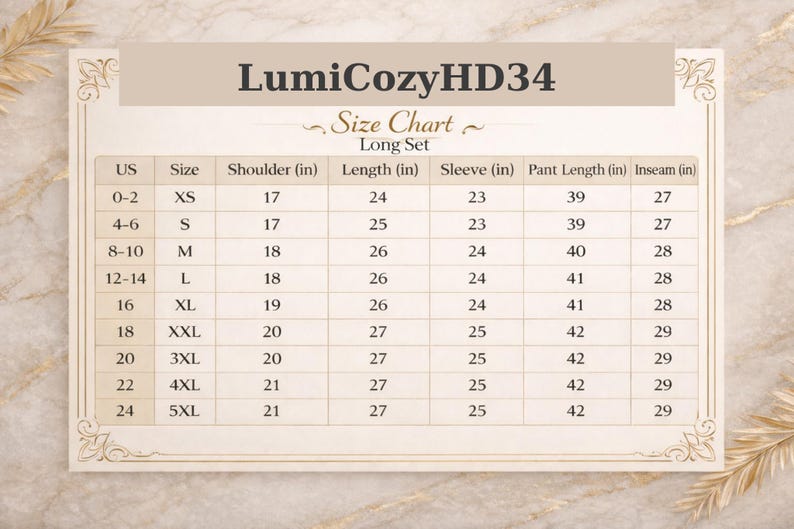 LumiCozyHD34

Size Chart
Long Set

| US | Size | Shoulder (in) | Length (in) | Sleeve (in) | Pant Length (in) | Inseam (in) |
|---|---|---|---|---|---|---|
| 0-2 | XS | 17 | 24 | 23 | 39 | 27 |
| 4-6 | S | 17 | 25 | 23 | 39 | 27 |
| 8-10 | M | 18 | 26 | 24 | 40 | 28 |
| 12-14 | L | 18 | 26 | 24 | 41 | 28 |
| 16 | XL | 19 | 26 | 24 | 41 | 28 |
| 18 | XXL | 20 | 27 | 25 | 42 | 29 |
| 20 | 3XL | 20 | 27 | 25 | 42 | 29 |
| 22 | 4XL | 21 | 27 | 25 | 42 | 29 |
| 24 | 5XL | 21 | 27 | 25 | 42 | 29 |